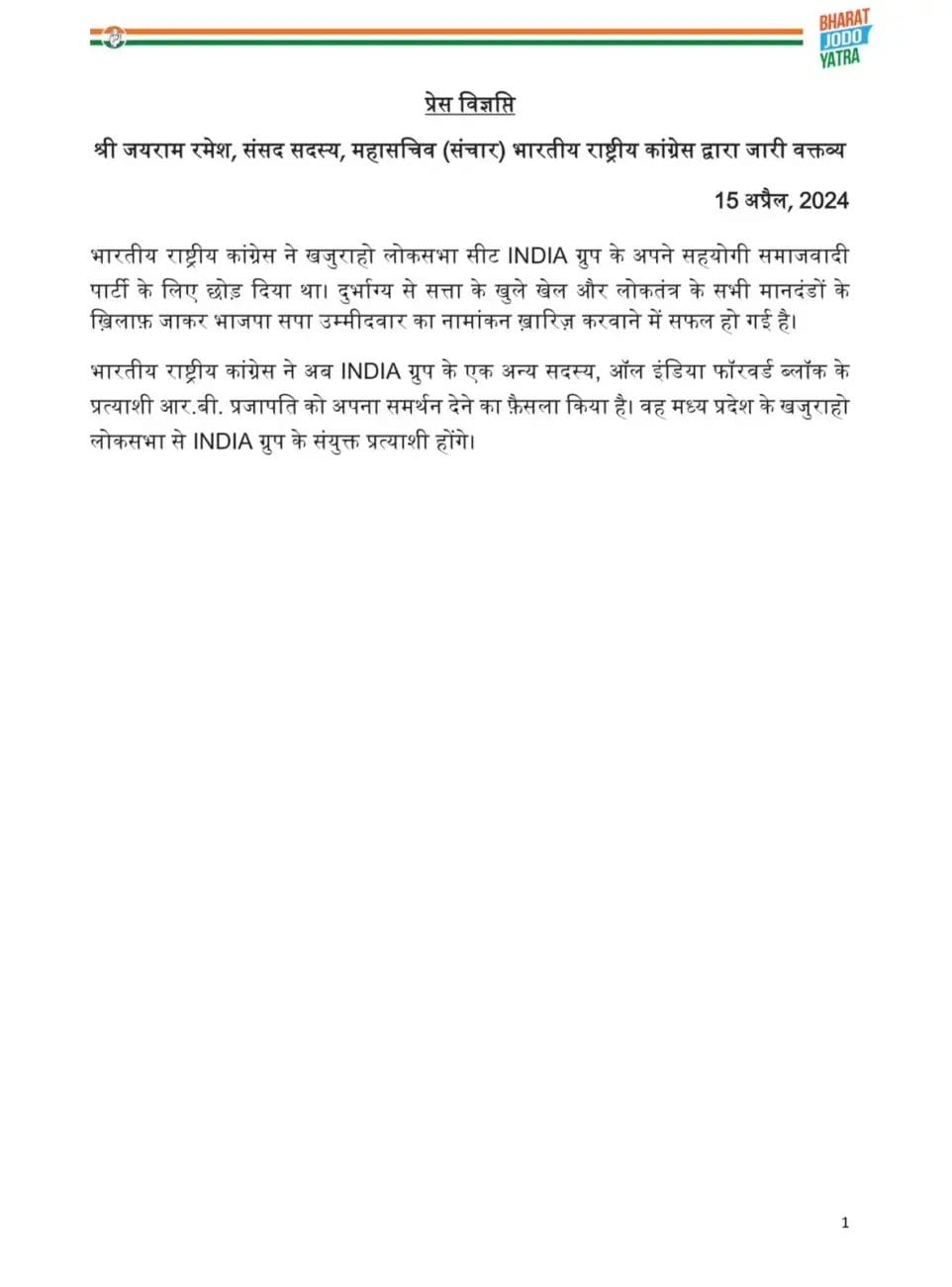 BHARAT JODO YATRA

प्रेस विज्ञप्ति

श्री जयराम रमेश, संसद सदस्य, महासचिव (संचार) भारतीय राष्ट्रीय कांग्रेस द्वारा जारी वक्तव्य

15 अप्रैल, 2024

भारतीय राष्ट्रीय कांग्रेस ने खजुराहो लोकसभा सीट INDIA ग्रुप के अपने सहयोगी समाजवादी पार्टी के लिए छोड़ दिया था। दुर्भाग्य से सत्ता के खुले खेल और लोकतंत्र के सभी मानदंडों के ख़िलाफ़ जाकर भाजपा सपा उम्मीदवार का नामांकन ख़ारिज़ करवाने में सफल हो गई है।

भारतीय राष्ट्रीय कांग्रेस ने अब INDIA ग्रुप के एक अन्य सदस्य, ऑल इंडिया फॉरवर्ड ब्लॉक के प्रत्याशी आर.बी. प्रजापति को अपना समर्थन देने का फ़ैसला किया है। वह मध्य प्रदेश के खजुराहो लोकसभा से INDIA ग्रुप के संयुक्त प्रत्याशी होंगे।

1